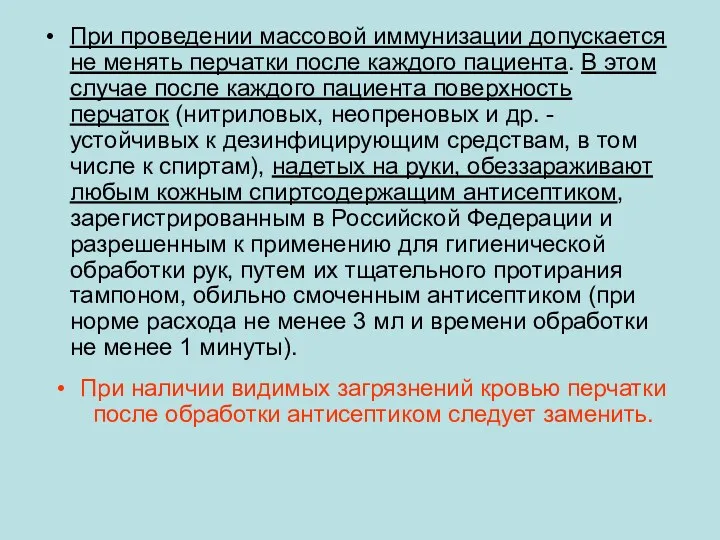 • При проведении массовой иммунизации допускается не менять перчатки после каждого пациента. В этом случае после каждого пациента поверхность перчаток (нитриловых, неопреновых и др. - устойчивых к дезинфицирующим средствам, в том числе к спиртам), надетых на руки, обеззараживают любым кожным спиртсодержащим антисептиком, зарегистрированным в Российской Федерации и разрешенным к применению для гигиенической обработки рук, путем их тщательного протирания тампоном, обильно смоченным антисептиком (при норме расхода не менее 3 мл и времени обработки не менее 1 минуты).

• При наличии видимых загрязнений кровью перчатки после обработки антисептиком следует заменить.